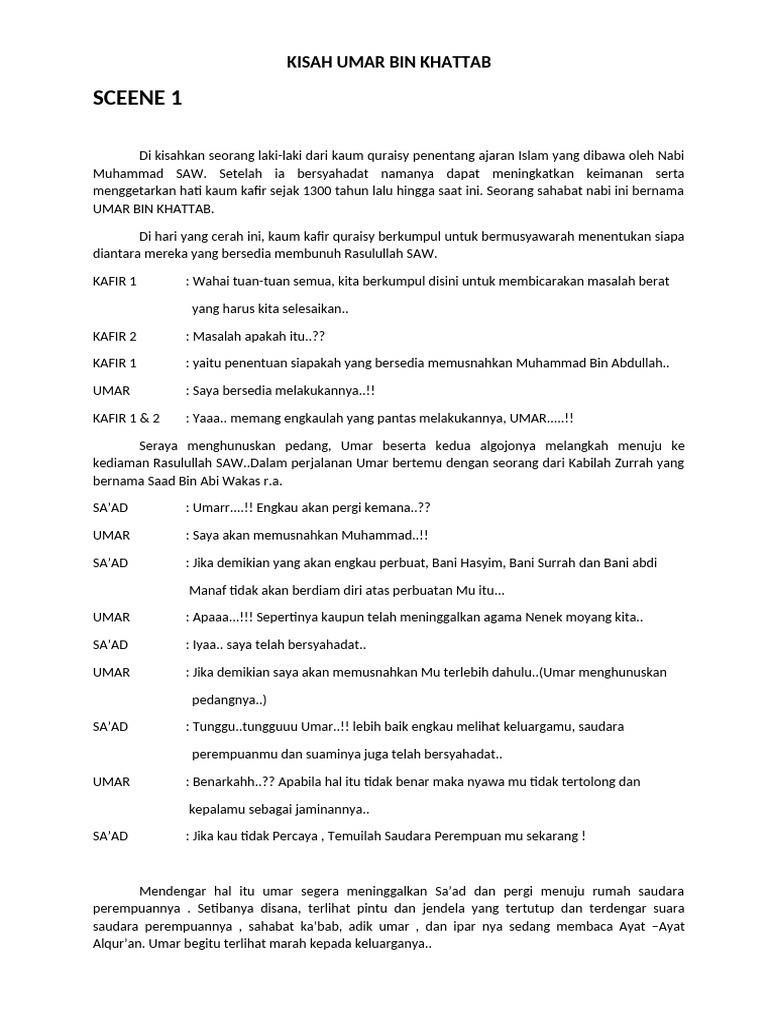 KISAH UMAR BIN KHATTAB

SCEENE 1

Di kisahkan seorang laki-laki dari kaum quraisy penentang ajaran Islam yang dibawa oleh Nabi Muhammad SAW. Setelah ia bersyahadat namanya dapat meningkatkan keimanan serta menggetarkan hati kaum kafir sejak 1300 tahun lalu hingga saat ini. Seorang sahabat nabi ini bernama UMAR BIN KHATTAB.

Di hari yang cerah ini, kaum kafir quraisy berkumpul untuk bermusyawarah menentukan siapa diantara mereka yang bersedia membunuh Rasulullah SAW.

KAFIR 1 : Wahai tuan-tuan semua, kita berkumpul disini untuk membicarakan masalah berat yang harus kita selesaikan..

KAFIR 2 : Masalah apakah itu..??

KAFIR 1 : yaitu penentuan siapakah yang bersedia memusnahkan Muhammad Bin Abdullah..

UMAR : Saya bersedia melakukannya..!!

KAFIR 1 & 2 : Yaaa.. memang engkaulah yang pantas melakukannya, UMAR.....!!

Seraya menghunuskan pedang, Umar beserta kedua algojonya melangkah menuju ke kediaman Rasulullah SAW..Dalam perjalanan Umar bertemu dengan seorang dari Kabilah Zurrah yang bernama Saad Bin Abi Wakas r.a.

SA'AD : Umarr....!! Engkau akan pergi kemana..??

UMAR : Saya akan memusnahkan Muhammad..!!

SA'AD : Jika demikian yang akan engkau perbuat, Bani Hasyim, Bani Surrah dan Bani abdi Manaf tidak akan berdiam diri atas perbuatan Mu itu...

UMAR : Apaaa...!!! Sepertinya kaupun telah meninggalkan agama Nenek moyang kita..

SA'AD : Iyaa.. saya telah bersyahadat..

UMAR : Jika demikian saya akan memusnahkan Mu terlebih dahulu..(Umar menghunuskan pedangnya..)

SA'AD : Tunggu..tungguuu Umar..!! lebih baik engkau melihat keluargamu, saudara perempuanmu dan suaminya juga telah bersyahadat..

UMAR : Benarkahh..?? Apabila hal itu tidak benar maka nyawa mu tidak tertolong dan kepalamu sebagai jaminannya..

SA'AD : Jika kau tidak Percaya , Temuilah Saudara Perempuan mu sekarang !

Mendengar hal itu umar segera meninggalkan Sa'ad dan pergi menuju rumah saudara perempuannya . Setibanya disana, terlihat pintu dan jendela yang tertutup dan terdengar suara saudara perempuannya , sahabat ka'bab, adik umar , dan ipar nya sedang membaca Ayat –Ayat Alqur'an. Umar begitu terlihat marah kepada keluarganya..